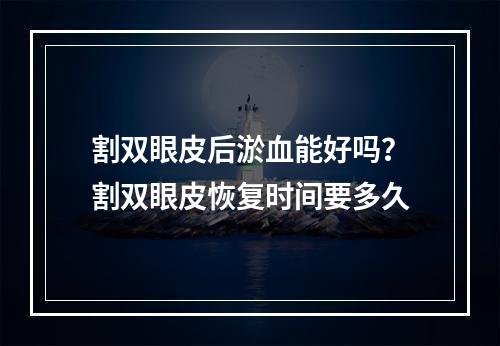 割双眼皮后淤血能好吗？
割双眼皮恢复时间要多久